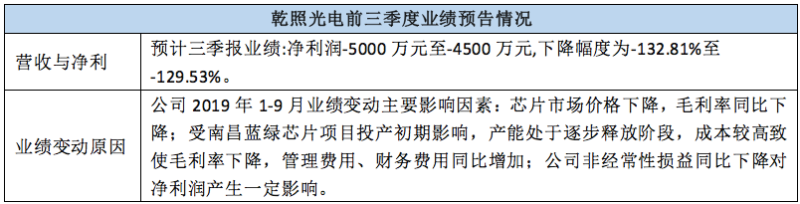 | 乾照光电前三季度业绩预告情况 | |
|---|---|
| 营收与净利 | 预计三季报业绩:净利润-5000 万元至-4500 万元,下降幅度为-132.81%至-129.53%。 |
| 业绩变动原因 | 公司 2019 年 1-9 月业绩变动主要影响因素：芯片市场价格下降，毛利率同比下降；受南昌蓝绿芯片项目投产初期影响，产能处于逐步释放阶段，成本较高致使毛利率下降，管理费用、财务费用同比增加；公司非经常性损益同比下降对净利润产生一定影响。 |